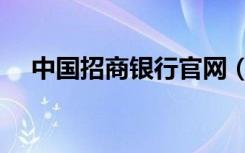 中国招商银行官网（